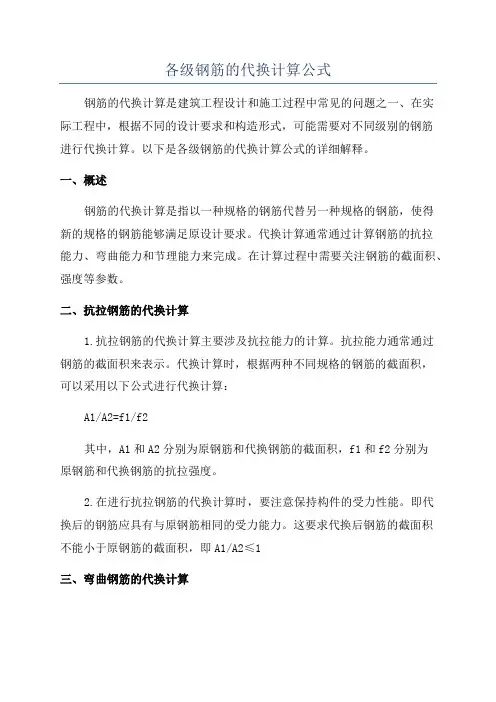 各级钢筋的代换计算公式

钢筋的代换计算是建筑工程设计和施工过程中常见的问题之一、在实际工程中，根据不同的设计要求和构造形式，可能需要对不同级别的钢筋进行代换计算。以下是各级钢筋的代换计算公式的详细解释。

一、概述

钢筋的代换计算是指以一种规格的钢筋代替另一种规格的钢筋，使得新的规格的钢筋能够满足原设计要求。代换计算通常通过计算钢筋的抗拉能力、弯曲能力和节理能力来完成。在计算过程中需要关注钢筋的截面积、强度等参数。

二、抗拉钢筋的代换计算

1.抗拉钢筋的代换计算主要涉及抗拉能力的计算。抗拉能力通常通过钢筋的截面积来表示。代换计算时，根据两种不同规格的钢筋的截面积，可以采用以下公式进行代换计算：

A1/A2=f1/f2

其中，A1 和 A2 分别为原钢筋和代换钢筋的截面积，f1 和 f2 分别为原钢筋和代换钢筋的抗拉强度。

2.在进行抗拉钢筋的代换计算时，要注意保持构件的受力性能。即代换后的钢筋应具有与原钢筋相同的受力能力。这要求代换后钢筋的截面积不能小于原钢筋的截面积，即 A1/A2≤1

三、弯曲钢筋的代换计算